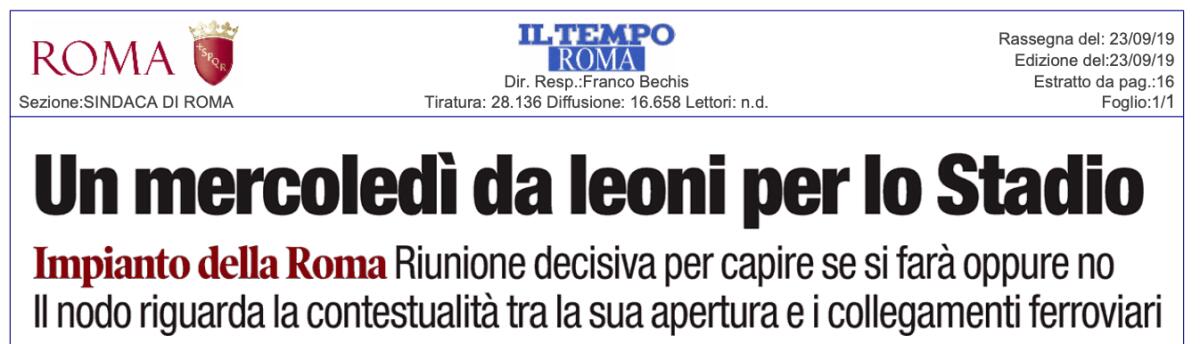 ROMA
SPQR
Sezione:SINDACA DI ROMA

IL TEMPO
ROMA
Dir. Resp.:Franco Bechis
Tiratura: 28.136 Diffusione: 16.658 Lettori: n.d.

Rassegna del: 23/09/19
Edizione del:23/09/19
Estratto da pag.:16
Foglio:1/1

Un mercoledì da leoni per lo Stadio

Impianto della Roma Riunione decisiva per capire se si farà oppure no
Il nodo riguarda la contestualità tra la sua apertura e i collegamenti ferroviari